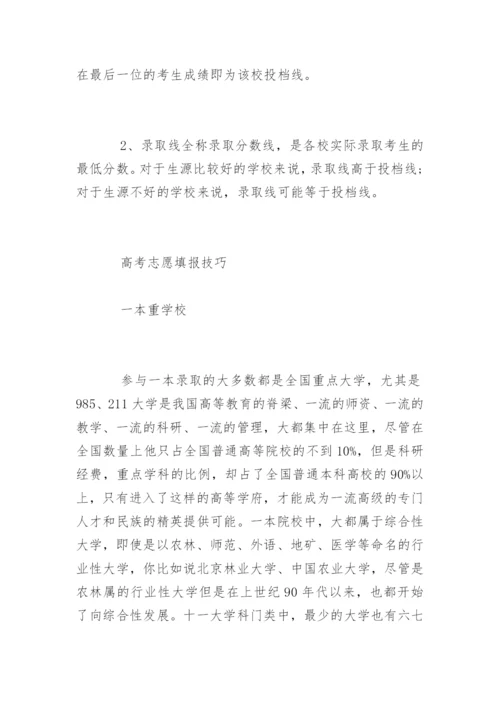 在最后一位的考生成绩即为该校投档线。

2、录取线全称录取分数线，是各校实际录取考生的最低分数。对于生源比较好的学校来说，录取线高于投档线；对于生源不好的学校来说，录取线可能等于投档线。

高考志愿填报技巧

一本重学校

参与一本录取的大多数都是全国重点大学，尤其是985、211大学是我国高等教育的脊梁、一流的师资、一流的教学、一流的科研、一流的管理，大都集中在这里，尽管在全国数量上他只占全国普通高等院校的不到10%，但是科研经费，重点学科的比例，却占了全国普通本科高校的90%以上，只有进入了这样的高等学府，才能成为一流高级的专门人才和民族的精英提供可能。一本院校中，大都属于综合性大学，即使是以农林、师范、外语、地矿、医学等命名的行业性大学，你比如说北京林业大学、中国农业大学，尽管是农林属的行业性大学但是在上世纪90年代以来，也都开始了向综合性发展。十一大学科门类中，最少的大学也有六七